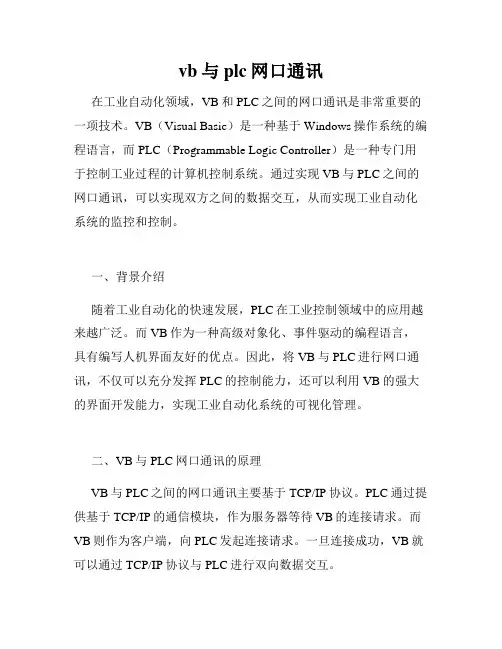 vb 与 plc 网口通讯

在工业自动化领域，VB 和 PLC 之间的网口通讯是非常重要的一项技术。VB（Visual Basic）是一种基于 Windows 操作系统的编程语言，而 PLC（Programmable Logic Controller）是一种专门用于控制工业过程的计算机控制系统。通过实现 VB 与 PLC 之间的网口通讯，可以实现双方之间的数据交互，从而实现工业自动化系统的监控和控制。

一、背景介绍

随着工业自动化的快速发展，PLC 在工业控制领域中的应用越来越广泛。而 VB 作为一种高级对象化、事件驱动的编程语言，具有编写人机界面友好的优点。因此，将 VB 与 PLC 进行网口通讯，不仅可以充分发挥 PLC 的控制能力，还可以利用 VB 的强大的界面开发能力，实现工业自动化系统的可视化管理。

二、VB 与 PLC 网口通讯的原理

VB 与 PLC 之间的网口通讯主要基于 TCP/IP 协议。PLC 通过提供基于 TCP/IP 的通信模块，作为服务器等待 VB 的连接请求。而 VB 则作为客户端，向 PLC 发起连接请求。一旦连接成功，VB 就可以通过 TCP/IP 协议与 PLC 进行双向数据交互。